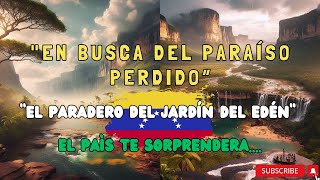 "EN BUSCA DEL PARAÍSO PERDIDO"

"EL PARADERO DEL JARDÍN DEL EDÉN"

EL PAÌS TE SORPRENDERA....

SUBSCRIBE